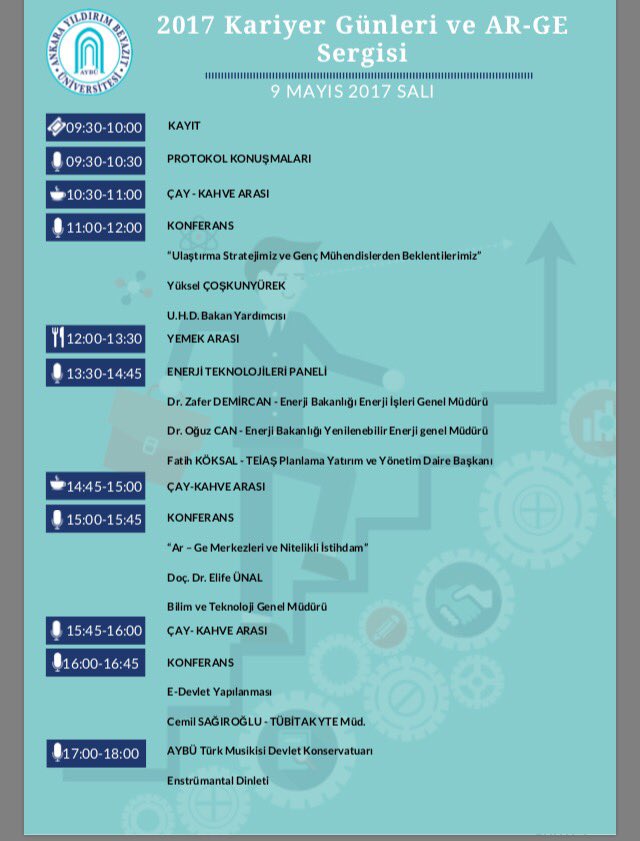 ANKARA YILDIRIM BEYAZIT ÜNİVERSİTESİ AYBÜ

2017 Kariyer Günleri ve AR-GE Sergisi

9 MAYIS 2017 SALI

09:30-10:00 KAYIT

09:30-10:30 PROTOKOL KONUŞMALARI

10:30-11:00 ÇAY - KAHVE ARASI

11:00-12:00 KONFERANS

"Ulaştırma Stratejimiz ve Genç Mühendislerden Beklentilerimiz"

Yüksel ÇOŞKUNYÜREK

U.H.D. Bakan Yardımcısı

12:00-13:30 YEMEK ARASI

13:30-14:45 ENERJİ TEKNOLOJİLERİ PANELİ

Dr. Zafer DEMİRCAN - Enerji Bakanlığı Enerji İşleri Genel Müdürü

Dr. Oğuz CAN - Enerji Bakanlığı Yenilenebilir Enerji genel Müdürü

Fatih KÖKSAL - TEİAŞ Planlama Yatırım ve Yönetim Daire Başkanı

14:45-15:00 ÇAY-KAHVE ARASI

15:00-15:45 KONFERANS

"Ar – Ge Merkezleri ve Nitelikli İstihdam"

Doç. Dr. Elife ÜNAL

Bilim ve Teknoloji Genel Müdürü

15:45-16:00 ÇAY- KAHVE ARASI

16:00-16:45 KONFERANS

E-Devlet Yapılanması

Cemil SAĞIROĞLU - TÜBİTAK YTE Müd.

17:00-18:00 AYBÜ Türk Musikisi Devlet Konservatuarı

Enstrümantal Dinleti